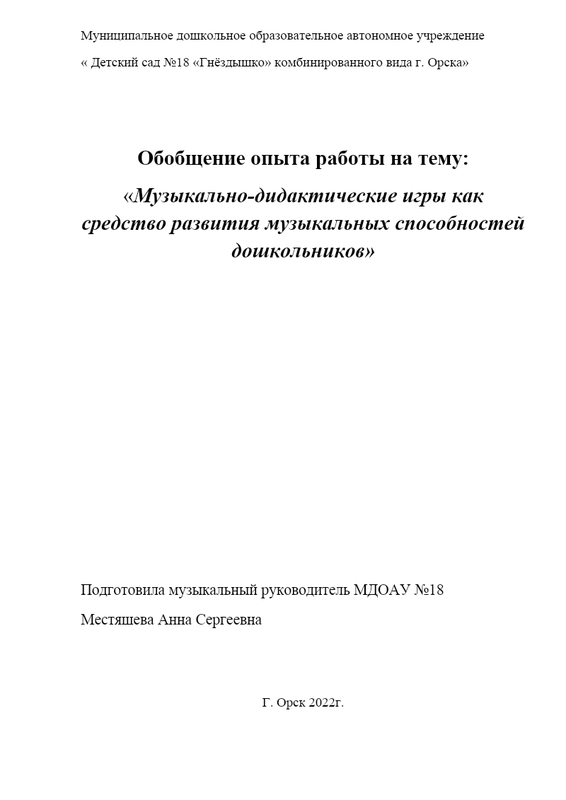 Муниципальное дошкольное образовательное автономное учреждение

« Детский сад №18 «Гнёздышко» комбинированного вида г. Орска»

Обобщение опыта работы на тему:

«Музыкально-дидактические игры как средство развития музыкальных способностей дошкольников»

Подготовила музыкальный руководитель МДОАУ №18

Местяшева Анна Сергеевна

Г. Орск 2022г.